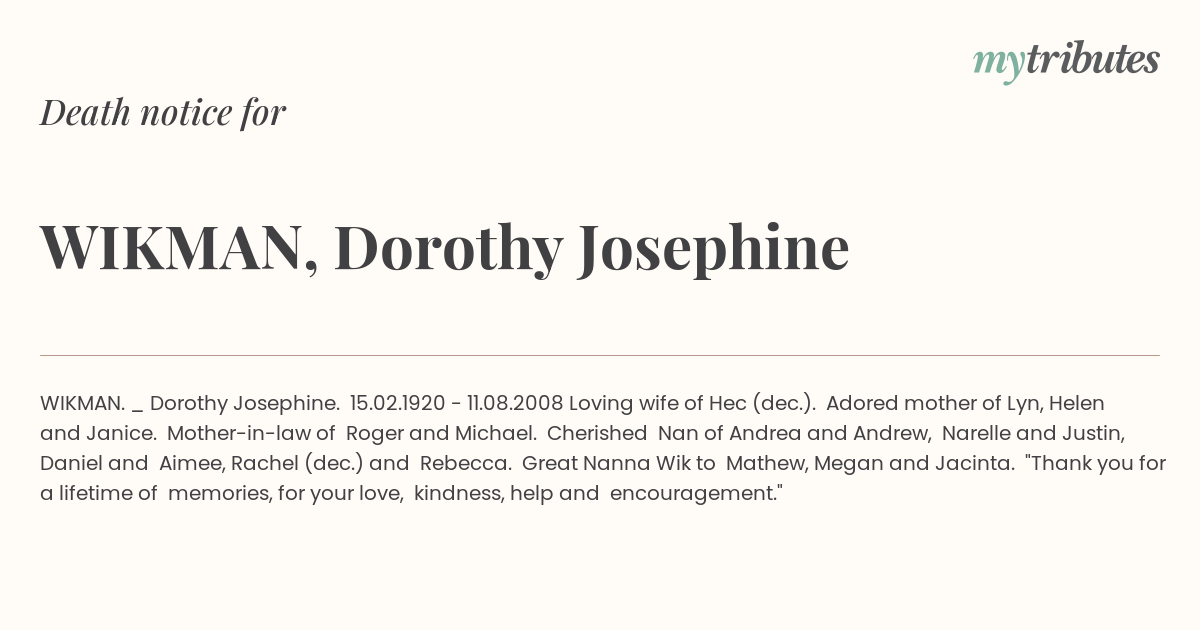 mytributes

Death notice for

WIKMAN, Dorothy Josephine

WIKMAN. _ Dorothy Josephine. 15.02.1920 - 11.08.2008 Loving wife of Hec (dec.). Adored mother of Lyn, Helen and Janice. Mother-in-law of Roger and Michael. Cherished Nan of Andrea and Andrew, Narelle and Justin, Daniel and Aimee, Rachel (dec.) and Rebecca. Great Nanna Wik to Mathew, Megan and Jacinta. "Thank you for a lifetime of memories, for your love, kindness, help and encouragement."